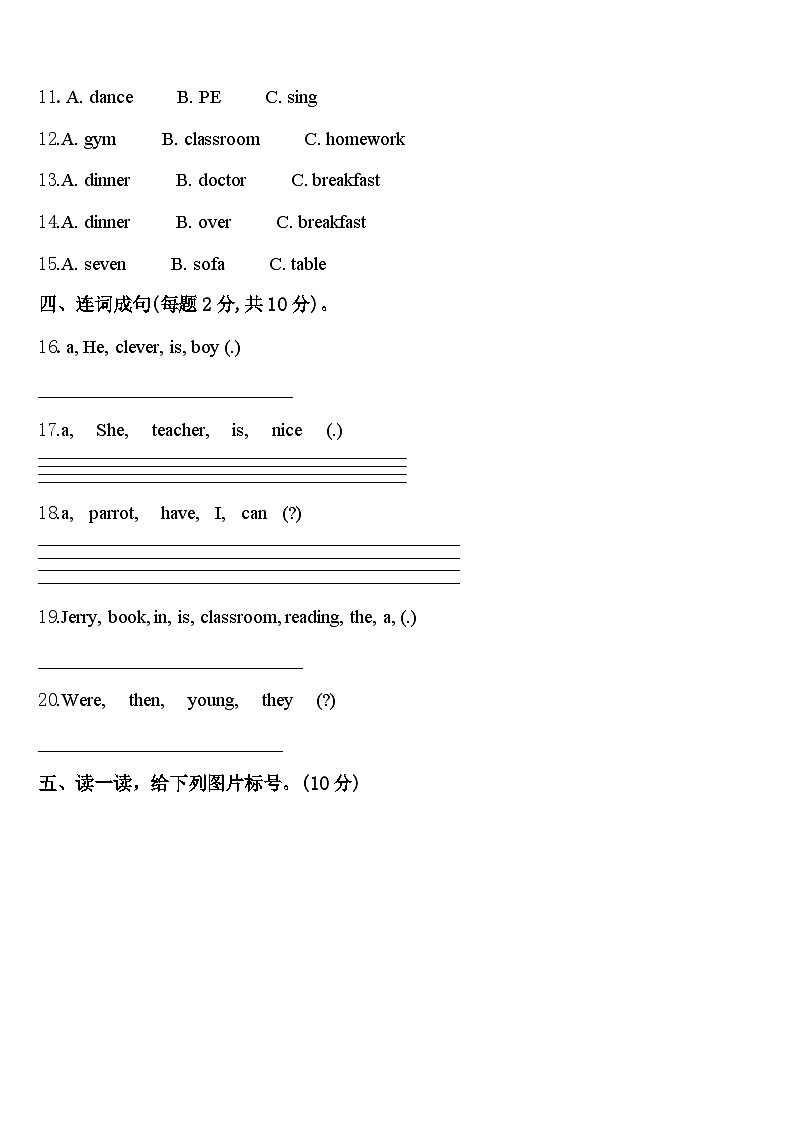 11. A. dance B. PE C. sing

12.A. gym B. classroom C. homework

13.A. dinner B. doctor C. breakfast

14.A. dinner B. over C. breakfast

15.A. seven B. sofa C. table

四、连词成句(每题 2 分, 共 10 分)。

16. a, He, clever, is, boy (.)

17.a, She, teacher, is, nice (.)

18.a, parrot, have, I, can (?)

19.Jerry, book, in, is, classroom, reading, the, a, (.)

20.Were, then, young, they (?)

五、读一读，给下列图片标号。(10 分)